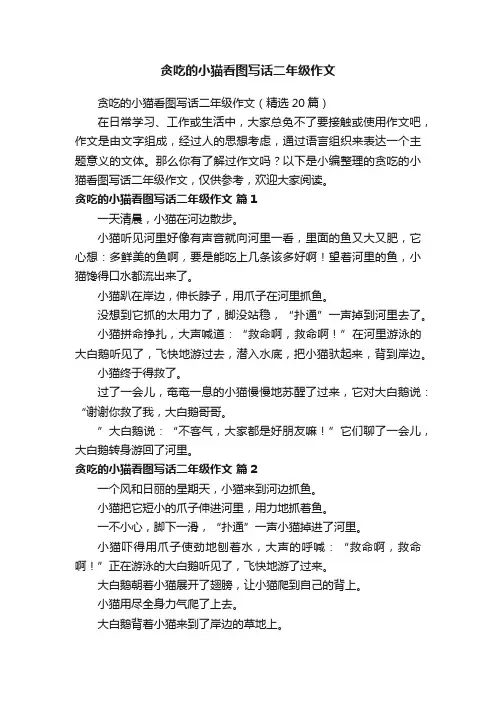 贪吃的小猫看图写话二年级作文

贪吃的小猫看图写话二年级作文（精选 20 篇）

在日常学习、工作或生活中，大家总免不了要接触或使用作文吧，作文是由文字组成，经过人的思想考虑，通过语言组织来表达一个主题意义的文体。那么你有了解过作文吗？以下是小编整理的贪吃的小猫看图写话二年级作文，仅供参考，欢迎大家阅读。

贪吃的小猫看图写话二年级作文 篇 1

一天清晨，小猫在河边散步。

小猫听见河里好像有声音就向河里一看，里面的鱼又大又肥，它心想：多鲜美的鱼啊，要是能吃上几条该多好啊！望着河里的鱼，小猫馋得口水都流出来了。

小猫趴在岸边，伸长脖子，用爪子在河里抓鱼。

没想到它抓的太用力了，脚没站稳，“扑通”一声掉到河里去了。

小猫拼命挣扎，大声喊道：“救命啊，救命啊！”在河里游泳的大白鹅听见了，飞快地游过去，潜入水底，把小猫驮起来，背到岸边。

小猫终于得救了。

过了一会儿，奄奄一息的小猫慢慢地苏醒了过来，它对大白鹅说：“谢谢你救了我，大白鹅哥哥。

”大白鹅说：“不客气，大家都是好朋友嘛！”它们聊了一会儿，大白鹅转身游回了河里。

贪吃的小猫看图写话二年级作文 篇 2

一个风和日丽的星期天，小猫来到河边抓鱼。

小猫把它短小的爪子伸进河里，用力地抓着鱼。

一不小心，脚下一滑，“扑通”一声小猫掉进了河里。

小猫吓得用爪子使劲地刨着水，大声的呼喊：“救命啊，救命啊！”正在游泳的大白鹅听见了，飞快地游了过来。

大白鹅朝着小猫展开了翅膀，让小猫爬到自己的背上。

小猫用尽全身力气爬了上去。

大白鹅背着小猫来到了岸边的草地上。